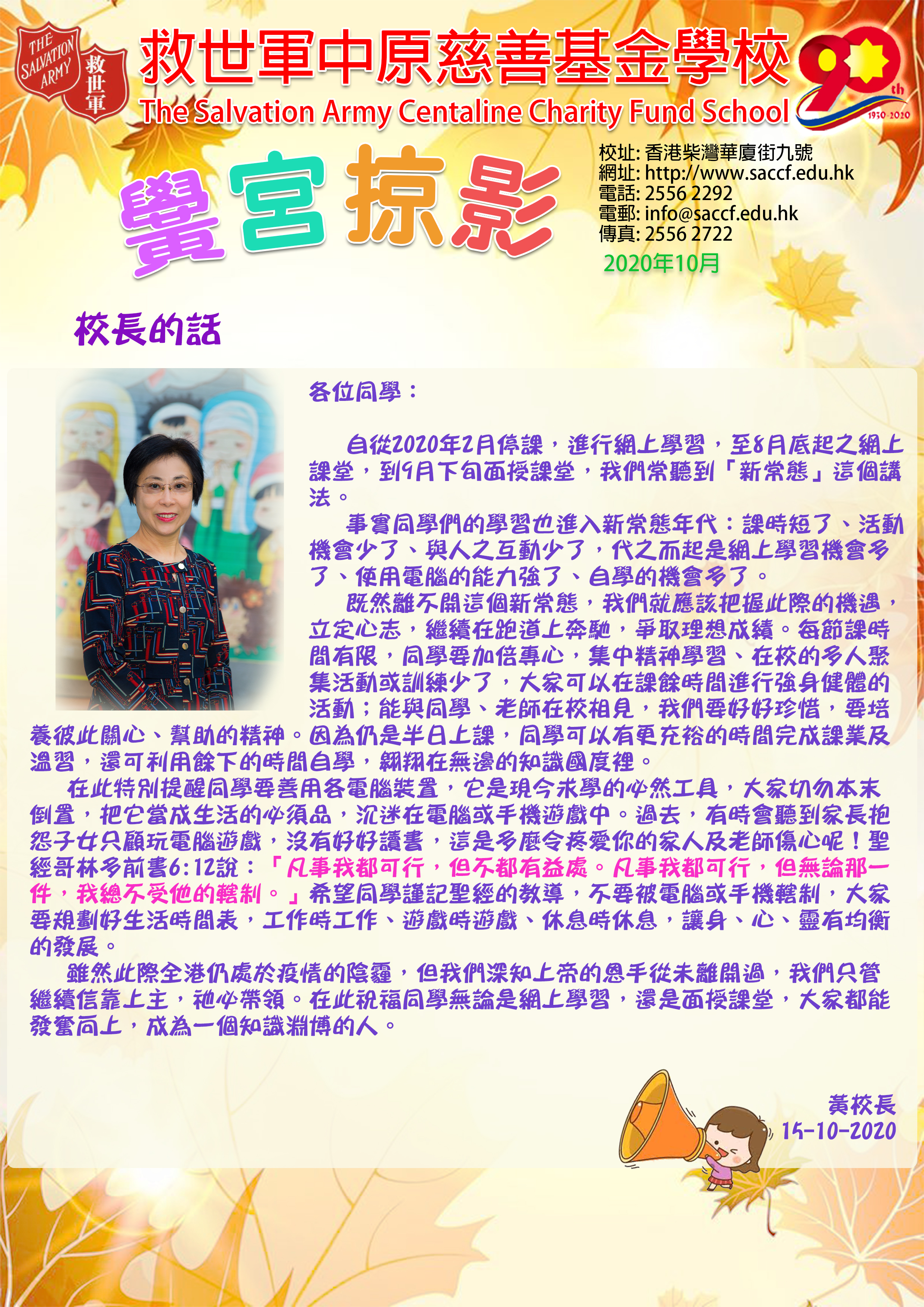 THE SALVATION ARMY 救世軍

救世軍中原慈善基金學校
The Salvation Army Centaline Charity Fund School

90th 1930-2020

黌宮掠影

校址: 香港柴灣華廈街九號
網址: http://www.saccf.edu.hk
電話: 2556 2292
電郵: info@saccf.edu.hk
傳真: 2556 2722
2020年10月

校長的話

各位同學：

自從2020年2月停課，進行網上學習，至8月底起之網上課堂，到9月下旬面授課堂，我們常聽到「新常態」這個講法。

事實同學們的學習也進入新常態年代：課時短了、活動機會少了、與人之互動少了，代之而起是網上學習機會多了、使用電腦的能力強了、自學的機會多了。

既然離不開這個新常態，我們就應該把握此際的機遇，立定心志，繼續在跑道上奔馳，爭取理想成績。每節課時間有限，同學要加倍專心，集中精神學習、在校的多人聚集活動或訓練少了，大家可以在課餘時間進行強身健體的活動；能與同學、老師在校相見，我們要好好珍惜，要培養彼此關心、幫助的精神。因為仍是半日上課，同學可以有更充裕的時間完成課業及溫習，還可利用餘下的時間自學，翱翔在無邊的知識國度裡。

在此特別提醒同學要善用各電腦裝置，它是現今求學的必然工具，大家切勿本末倒置，把它當成生活的必須品，沉迷在電腦或手機遊戲中。過去，有時會聽到家長抱怨子女只顧玩電腦遊戲，沒有好好讀書，這是多麼令疼愛你的家人及老師傷心呢！聖經哥林多前書6:12說：「凡事我都可行，但不都有益處。凡事我都可行，但無論那一件，我總不受他的轄制。」希望同學謹記聖經的教導，不要被電腦或手機轄制，大家要規劃好生活時間表，工作時工作、遊戲時遊戲、休息時休息，讓身、心、靈有均衡的發展。

雖然此際全港仍處於疫情的陰霾，但我們深知上帝的恩手從未離開過，我們只管繼續信靠上主，祂必帶領。在此祝福同學無論是網上學習，還是面授課堂，大家都能發奮向上，成為一個知識淵博的人。

黃校長
15-10-2020